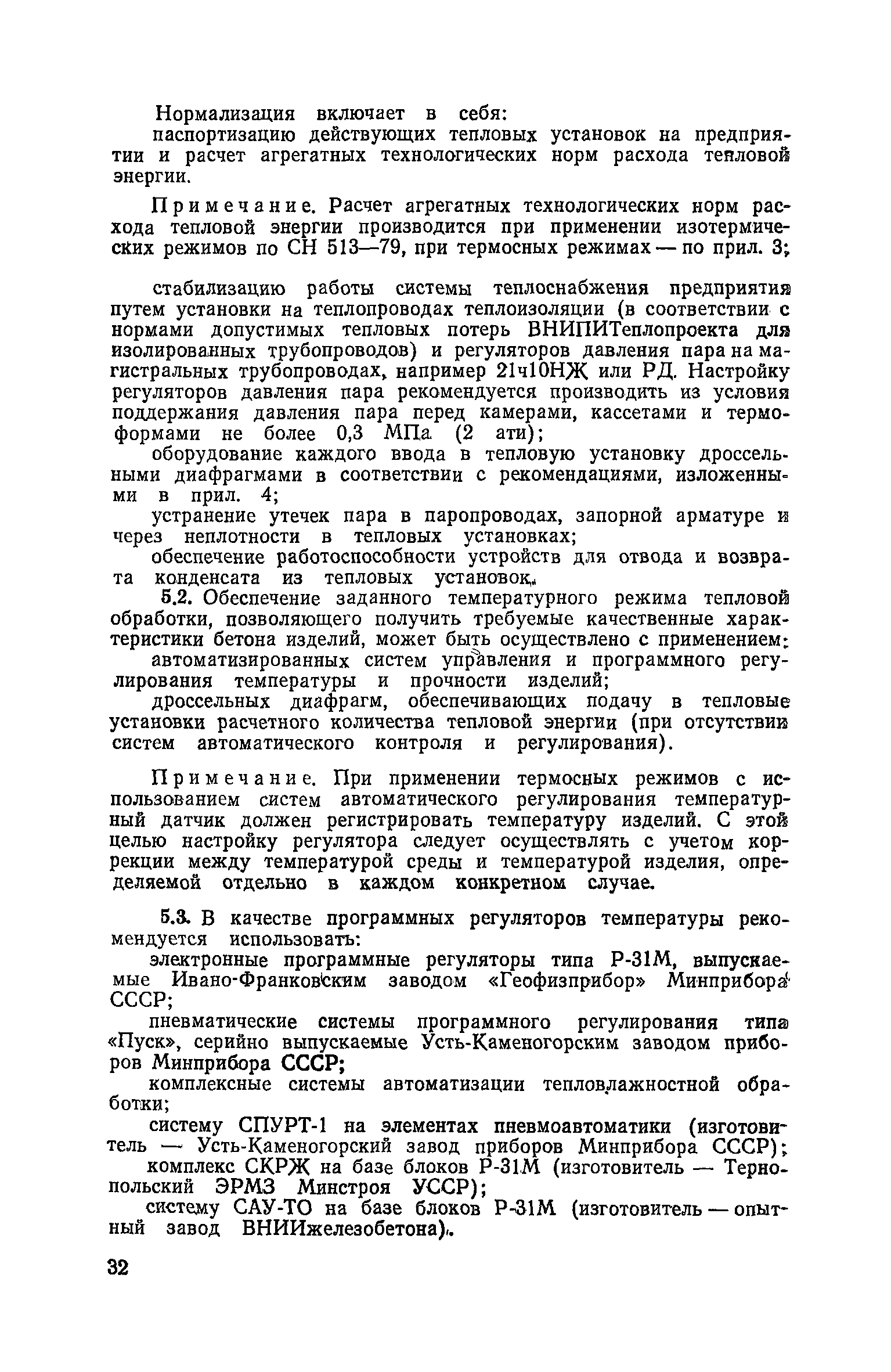 Нормализация включает в себя:

паспортизацию действующих тепловых установок на предприятии и расчет агрегатных технологических норм расхода тепловой энергии.

Примечание. Расчет агрегатных технологических норм расхода тепловой энергии производится при применении изотермических режимов по СН 513—79, при термосных режимах — по прил. 3;

стабилизацию работы системы теплоснабжения предприятия путем установки на теплопроводах теплоизоляции (в соответствии с нормами допустимых тепловых потерь ВНИПИТеплопроекта для изолированных трубопроводов) и регуляторов давления пара на магистральных трубопроводах, например 21ч10НЖ или РД. Настройку регуляторов давления пара рекомендуется производить из условия поддержания давления пара перед камерами, кассетами и термоформами не более 0,3 МПа (2 ати);

оборудование каждого ввода в тепловую установку дроссельными диафрагмами в соответствии с рекомендациями, изложенными в прил. 4;

устранение утечек пара в паропроводах, запорной арматуре и через неплотности в тепловых установках;

обеспечение работоспособности устройств для отвода и возврата конденсата из тепловых установок.

5.2. Обеспечение заданного температурного режима тепловой обработки, позволяющего получить требуемые качественные характеристики бетона изделий, может быть осуществлено с применением:

автоматизированных систем управления и программного регулирования температуры и прочности изделий;

дроссельных диафрагм, обеспечивающих подачу в тепловые установки расчетного количества тепловой энергии (при отсутствии систем автоматического контроля и регулирования).

Примечание. При применении термосных режимов с использованием систем автоматического регулирования температурный датчик должен регистрировать температуру изделий. С этой целью настройку регулятора следует осуществлять с учетом коррекции между температурой среды и температурой изделия, определяемой отдельно в каждом конкретном случае.

5.3. В качестве программных регуляторов температуры рекомендуется использовать:

электронные программные регуляторы типа Р-31М, выпускаемые Ивано-Франковским заводом «Геофизприбор» Минприбора СССР;

пневматические системы программного регулирования типа «Пуск», серийно выпускаемые Усть-Каменогорским заводом приборов Минприбора СССР;

комплексные системы автоматизации тепловлажностной обработки;

систему СПУРТ-1 на элементах пневмоавтоматики (изготовитель — Усть-Каменогорский завод приборов Минприбора СССР);

комплекс СКРЖ на базе блоков Р-31М (изготовитель — Тернопольский ЭРМЗ Минстроя УССР);

систему САУ-ТО на базе блоков Р-31М (изготовитель — опытный завод ВНИИжелезобетона).

32